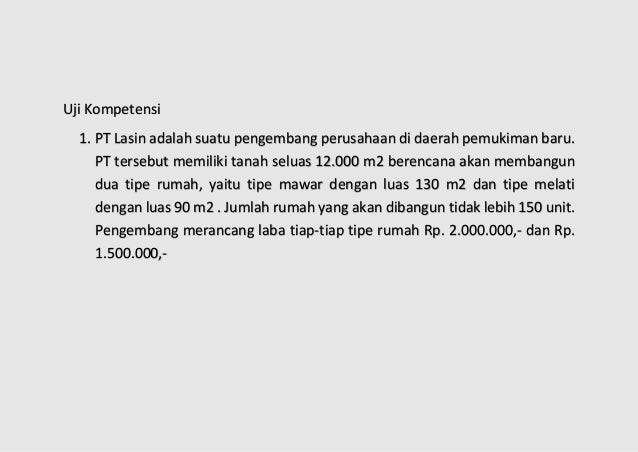 Uji Kompetensi

1. PT Lasin adalah suatu pengembang perusahaan di daerah pemukiman baru. PT tersebut memiliki tanah seluas 12.000 m2 berencana akan membangun dua tipe rumah, yaitu tipe mawar dengan luas 130 m2 dan tipe melati dengan luas 90 m2 . Jumlah rumah yang akan dibangun tidak lebih 150 unit. Pengembang merancang laba tiap-tiap tipe rumah Rp. 2.000.000,- dan Rp. 1.500.000,-